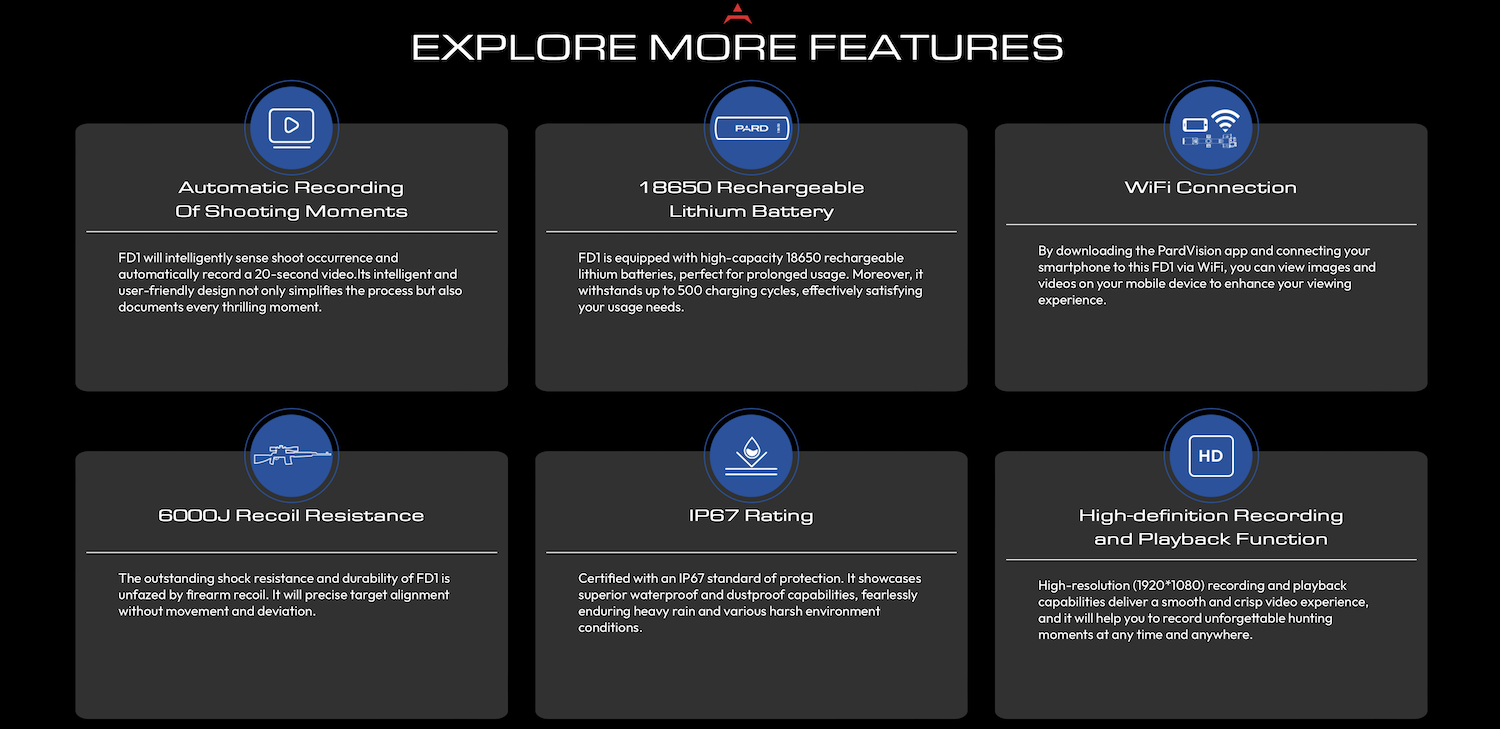 EXPLORE MORE FEATURES

Automatic Recording Of Shooting Moments

FD1 will intelligently sense shoot occurrence and automatically record a 20-second video.Its intelligent and user-friendly design not only simplifies the process but also documents every thrilling moment.

PARD

18650 Rechargeable Lithium Battery

FD1 is equipped with high-capacity 18650 rechargeable lithium batteries, perfect for prolonged usage. Moreover, it withstands up to 500 charging cycles, effectively satisfying your usage needs.

WiFi Connection

By downloading the PardVision app and connecting your smartphone to this FD1 via WiFi, you can view images and videos on your mobile device to enhance your viewing experience.

6000J Recoil Resistance

The outstanding shock resistance and durability of FD1 is unfazed by firearm recoil. It will precise target alignment without movement and deviation.

IP67 Rating

Certified with an IP67 standard of protection. It showcases superior waterproof and dustproof capabilities, fearlessly enduring heavy rain and various harsh environment conditions.

HD

High-definition Recording and Playback Function

High-resolution (1920*1080) recording and playback capabilities deliver a smooth and crisp video experience, and it will help you to record unforgettable hunting moments at any time and anywhere.